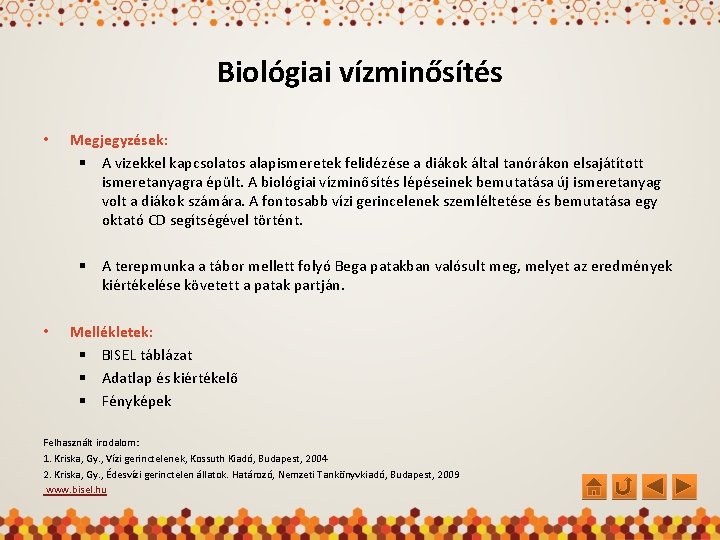 Biológiai vízminősítés

• Megjegyzések:
▪ A vizekkel kapcsolatos alapismeretek felidézése a diákok által tanórákon elsajátított ismeretanyagra épült. A biológiai vízminősítés lépéseinek bemutatása új ismeretanyag volt a diákok számára. A fontosabb vízi gerincelenek szemléltetése és bemutatása egy oktató CD segítségével történt.

▪ A terepmunka a tábor mellett folyó Bega patakban valósult meg, melyet az eredmények kiértékelése követett a patak partján.

• Mellékletek:
▪ BISEL táblázat
▪ Adatlap és kiértékelő
▪ Fényképek

Felhasznált irodalom:
1. Kriska, Gy., Vízi gerinctelenek, Kossuth Kiadó, Budapest, 2004
2. Kriska, Gy., Édesvízi gerinctelen állatok. Határozó, Nemzeti Tankönyvkiadó, Budapest, 2009
www.bisel.hu